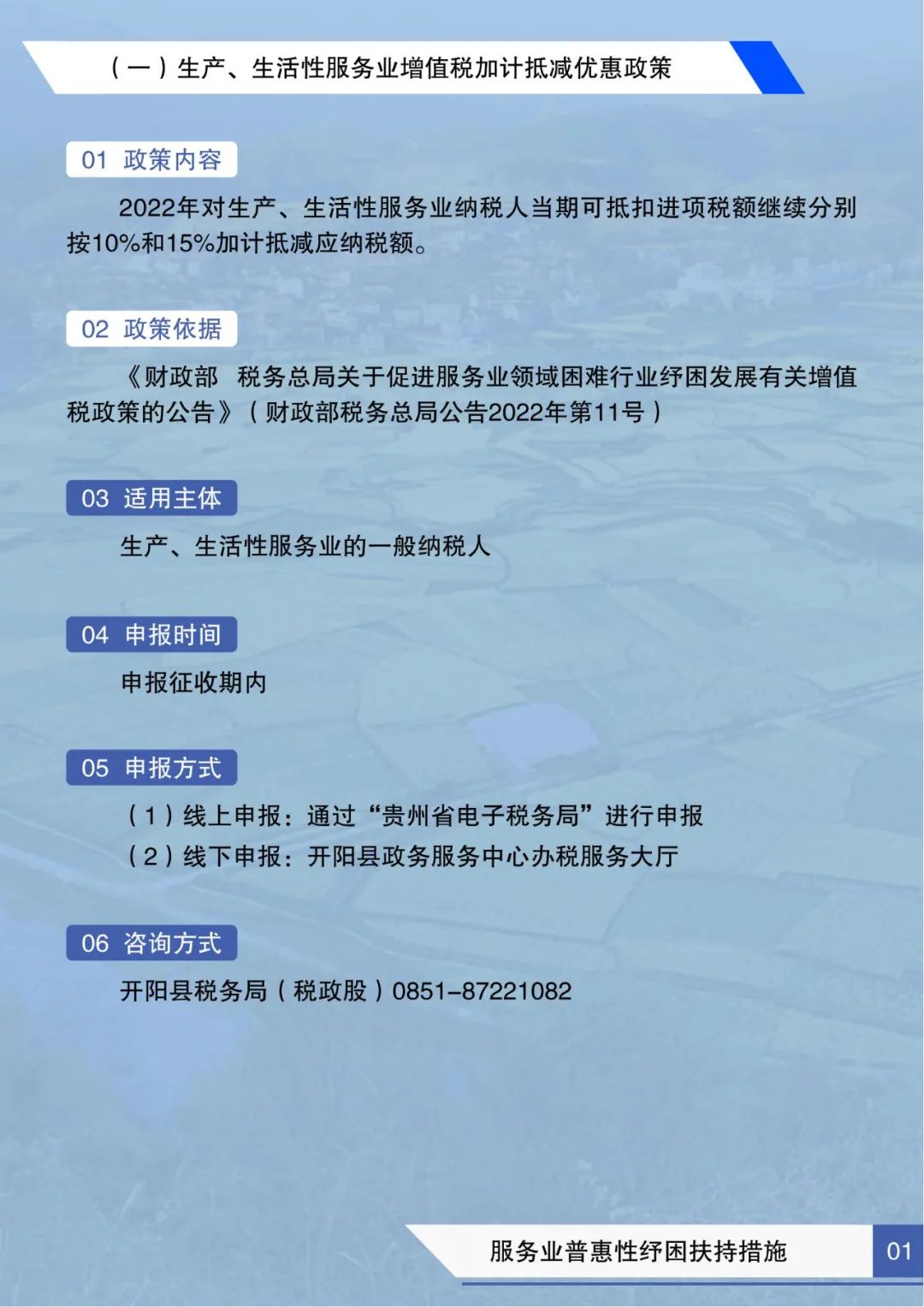 （一）生产、生活性服务业增值税加计抵减优惠政策

01 政策内容

2022年对生产、生活性服务业纳税人当期可抵扣进项税额继续分别按10%和15%加计抵减应纳税额。

02 政策依据

《财政部 税务总局关于促进服务业领域困难行业纾困发展有关增值税政策的公告》（财政部税务总局公告2022年第11号）

03 适用主体

生产、生活性服务业的一般纳税人

04 申报时间

申报征收期内

05 申报方式

（1）线上申报：通过“贵州省电子税务局”进行申报
（2）线下申报：开阳县政务服务中心办税服务大厅

06 咨询方式

开阳县税务局（税政股）0851-87221082

服务业普惠性纾困扶持措施

01